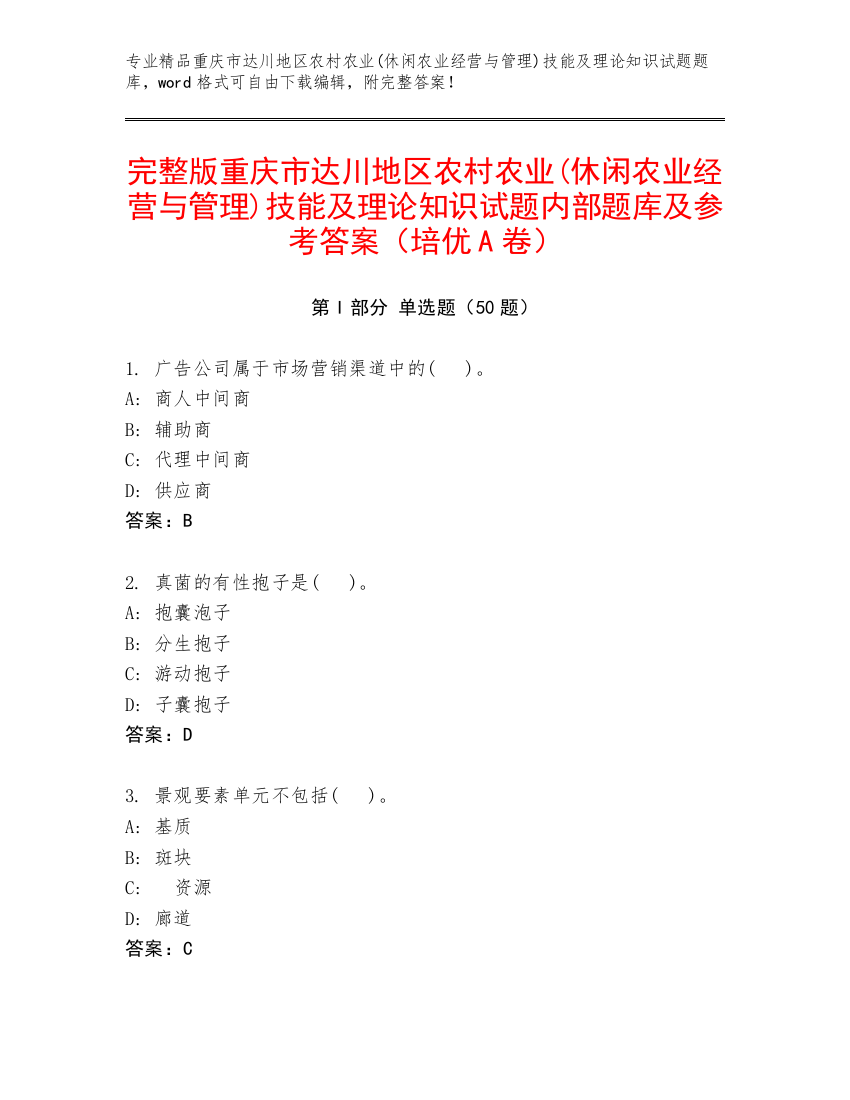 专业精品重庆市达川地区农村农业(休闲农业经营与管理)技能及理论知识试题题库，word 格式可自由下载编辑，附完整答案！

完整版重庆市达川地区农村农业(休闲农业经营与管理)技能及理论知识试题内部题库及参考答案（培优 A 卷）

第 I 部分 单选题（50 题）

1. 广告公司属于市场营销渠道中的(　)。
A: 商人中间商
B: 辅助商
C: 代理中间商
D: 供应商
答案：B

2. 真菌的有性孢子是(　)。
A: 孢囊泡子
B: 分生孢子
C: 游动孢子
D: 子囊孢子
答案：D

3. 景观要素单元不包括(　)。
A: 基质
B: 斑块
C: 资源
D: 廊道
答案：C